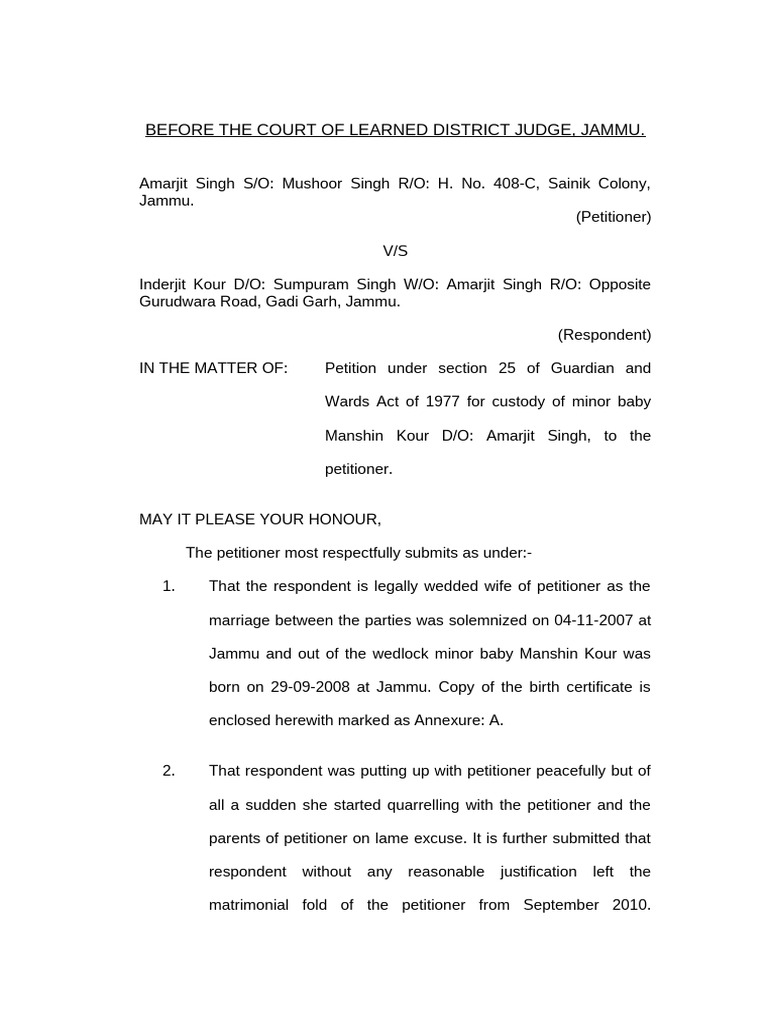 BEFORE THE COURT OF LEARNED DISTRICT JUDGE, JAMMU.

Amarjit Singh S/O: Mushoor Singh R/O: H. No. 408-C, Sainik Colony, Jammu.
(Petitioner)

V/S

Inderjit Kour D/O: Sumpuram Singh W/O: Amarjit Singh R/O: Opposite Gurudwara Road, Gadi Garh, Jammu.

(Respondent)

IN THE MATTER OF: Petition under section 25 of Guardian and Wards Act of 1977 for custody of minor baby Manshin Kour D/O: Amarjit Singh, to the petitioner.

MAY IT PLEASE YOUR HONOUR,

The petitioner most respectfully submits as under:-

1. That the respondent is legally wedded wife of petitioner as the marriage between the parties was solemnized on 04-11-2007 at Jammu and out of the wedlock minor baby Manshin Kour was born on 29-09-2008 at Jammu. Copy of the birth certificate is enclosed herewith marked as Annexure: A.

2. That respondent was putting up with petitioner peacefully but of all a sudden she started quarrelling with the petitioner and the parents of petitioner on lame excuse. It is further submitted that respondent without any reasonable justification left the matrimonial fold of the petitioner from September 2010.